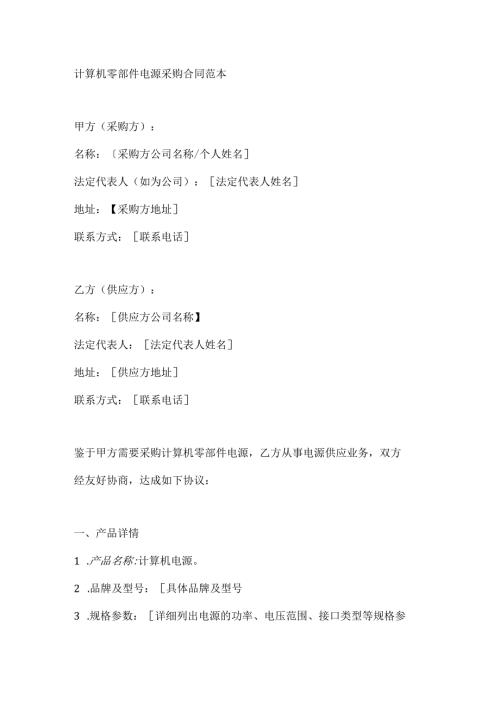 计算机零部件电源采购合同范本

甲方（采购方）：

名称：〔采购方公司名称/个人姓名]

法定代表人（如为公司）：［法定代表人姓名］

地址：【采购方地址］

联系方式：［联系电话］

乙方（供应方）：

名称：［供应方公司名称】

法定代表人：［法定代表人姓名］

地址：［供应方地址］

联系方式：［联系电话］

鉴于甲方需要采购计算机零部件电源，乙方从事电源供应业务，双方经友好协商，达成如下协议：

一、产品详情

1 .产品名称:计算机电源。

2 .品牌及型号：［具体品牌及型号

3 .规格参数：［详细列出电源的功率、电压范围、接口类型等规格参